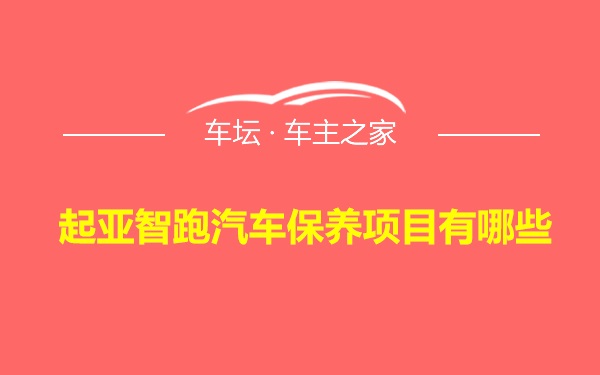 车坛 · 车主之家

起亚智跑汽车保养项目有哪些